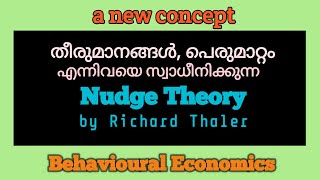 a new concept

തീരുമാനങ്ങൾ, പെരുമാറ്റം എന്നിവയെ സ്വാധീനിക്കുന്ന

Nudge Theory
by Richard Thaler

Behavioural Economics